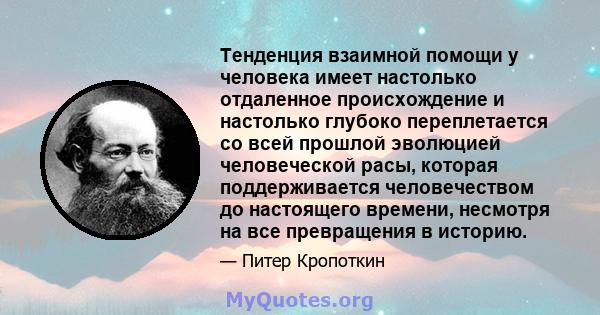 Тенденция взаимной помощи у человека имеет настолько отдаленное происхождение и настолько глубоко переплетается со всей прошлой эволюцией человеческой расы, которая поддерживается человечеством до настоящего времени, несмотря на все превращения в историю.

— Питер Кропоткин

MyQuotes.org